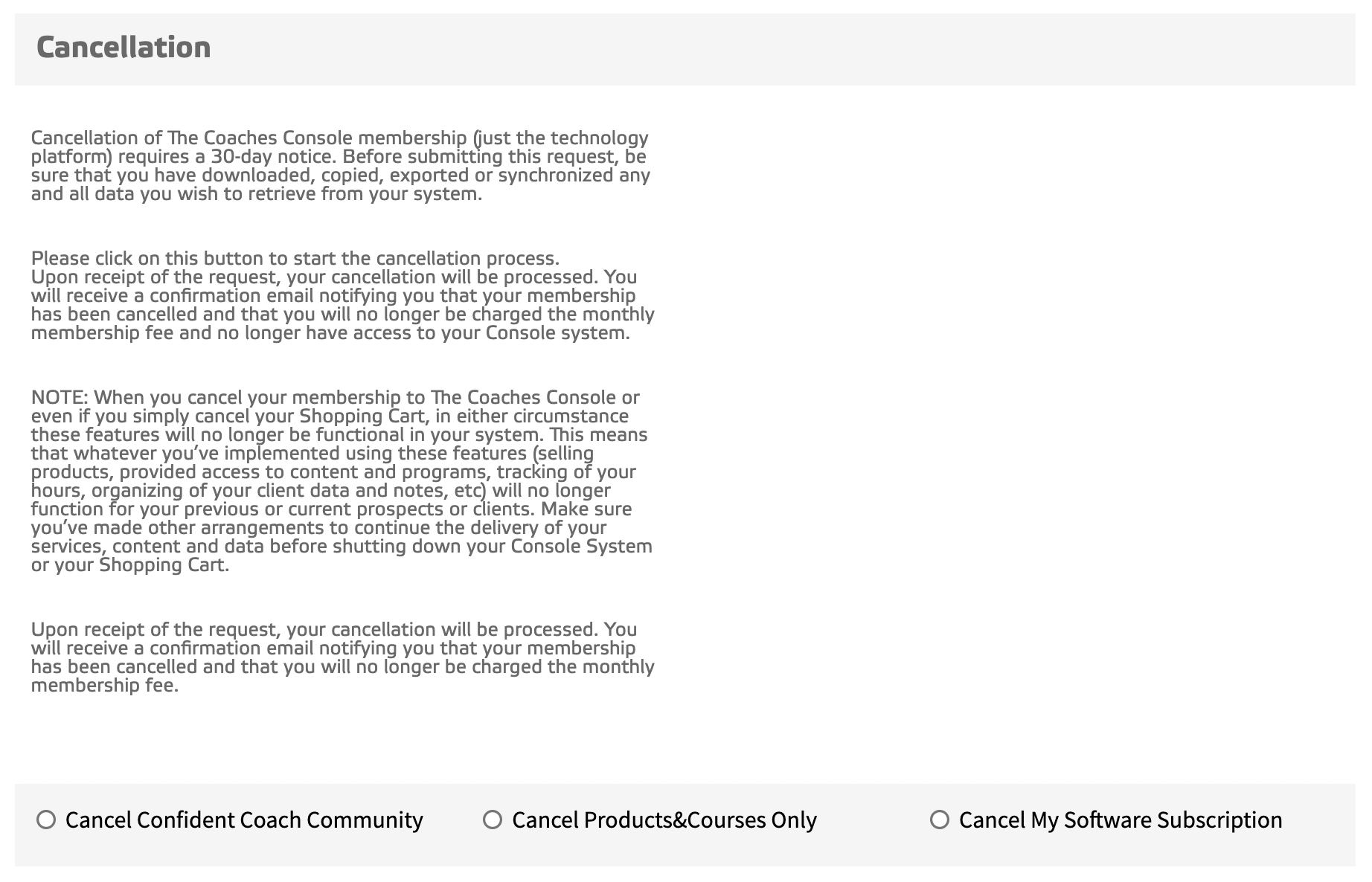 Cancellation

Cancellation of The Coaches Console membership (just the technology platform) requires a 30-day notice. Before submitting this request, be sure that you have downloaded, copied, exported or synchronized any and all data you wish to retrieve from your system.

Please click on this button to start the cancellation process.
Upon receipt of the request, your cancellation will be processed. You will receive a confirmation email notifying you that your membership has been cancelled and that you will no longer be charged the monthly membership fee and no longer have access to your Console system.

NOTE: When you cancel your membership to The Coaches Console or even if you simply cancel your Shopping Cart, in either circumstance these features will no longer be functional in your system. This means that whatever you've implemented using these features (selling products, provided access to content and programs, tracking of your hours, organizing of your client data and notes, etc) will no longer function for your previous or current prospects or clients. Make sure you've made other arrangements to continue the delivery of your services, content and data before shutting down your Console System or your Shopping Cart.

Upon receipt of the request, your cancellation will be processed. You will receive a confirmation email notifying you that your membership has been cancelled and that you will no longer be charged the monthly membership fee.

Cancel Confident Coach Community
Cancel Products&Courses Only
Cancel My Software Subscription